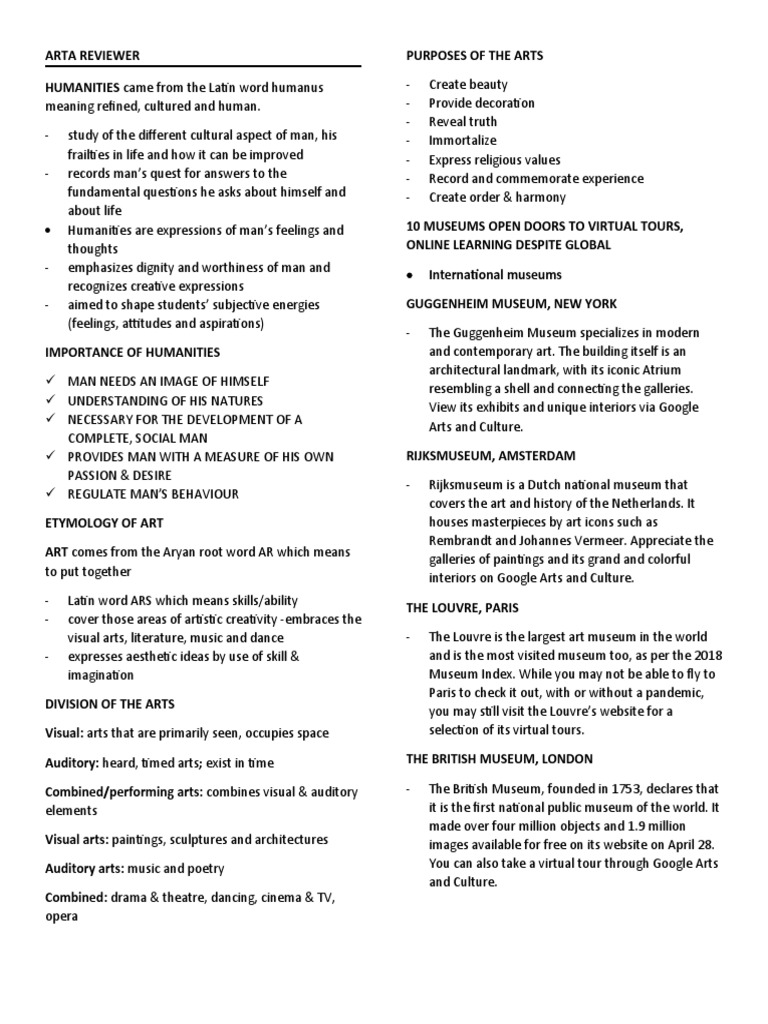 ARTA REVIEWER

HUMANITIES came from the Latin word humanus meaning refined, cultured and human.

- study of the different cultural aspect of man, his frailties in life and how it can be improved
- records man's quest for answers to the fundamental questions he asks about himself and about life
• Humanities are expressions of man's feelings and thoughts
- emphasizes dignity and worthiness of man and recognizes creative expressions
- aimed to shape students' subjective energies (feelings, attitudes and aspirations)

IMPORTANCE OF HUMANITIES

✓ MAN NEEDS AN IMAGE OF HIMSELF
✓ UNDERSTANDING OF HIS NATURES
✓ NECESSARY FOR THE DEVELOPMENT OF A COMPLETE, SOCIAL MAN
✓ PROVIDES MAN WITH A MEASURE OF HIS OWN PASSION & DESIRE
✓ REGULATE MAN'S BEHAVIOUR

ETYMOLOGY OF ART

ART comes from the Aryan root word AR which means to put together

- Latin word ARS which means skills/ability
- cover those areas of artistic creativity -embraces the visual arts, literature, music and dance
- expresses aesthetic ideas by use of skill & imagination

DIVISION OF THE ARTS

Visual: arts that are primarily seen, occupies space

Auditory: heard, timed arts; exist in time

Combined/performing arts: combines visual & auditory elements

Visual arts: paintings, sculptures and architectures

Auditory arts: music and poetry

Combined: drama & theatre, dancing, cinema & TV, opera

PURPOSES OF THE ARTS

- Create beauty
- Provide decoration
- Reveal truth
- Immortalize
- Express religious values
- Record and commemorate experience
- Create order & harmony

10 MUSEUMS OPEN DOORS TO VIRTUAL TOURS, ONLINE LEARNING DESPITE GLOBAL

• International museums

GUGGENHEIM MUSEUM, NEW YORK

- The Guggenheim Museum specializes in modern and contemporary art. The building itself is an architectural landmark, with its iconic Atrium resembling a shell and connecting the galleries. View its exhibits and unique interiors via Google Arts and Culture.

RIJKSMUSEUM, AMSTERDAM

- Rijksmuseum is a Dutch national museum that covers the art and history of the Netherlands. It houses masterpieces by art icons such as Rembrandt and Johannes Vermeer. Appreciate the galleries of paintings and its grand and colorful interiors on Google Arts and Culture.

THE LOUVRE, PARIS

- The Louvre is the largest art museum in the world and is the most visited museum too, as per the 2018 Museum Index. While you may not be able to fly to Paris to check it out, with or without a pandemic, you may still visit the Louvre's website for a selection of its virtual tours.

THE BRITISH MUSEUM, LONDON

- The British Museum, founded in 1753, declares that it is the first national public museum of the world. It made over four million objects and 1.9 million images available for free on its website on April 28. You can also take a virtual tour through Google Arts and Culture.